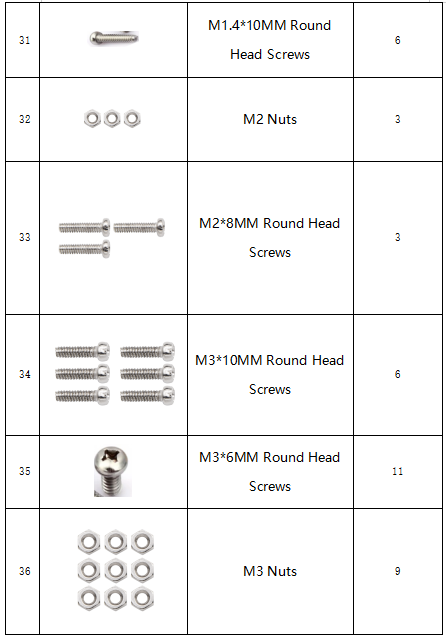 | 31 |  | M1.4*10MM Round Head Screws | 6 |
|---|---|---|---|
| 32 |  | M2 Nuts | 3 |
| 33 |  | M2*8MM Round Head Screws | 3 |
| 34 |  | M3*10MM Round Head Screws | 6 |
| 35 |  | M3*6MM Round Head Screws | 11 |
| 36 |  | M3 Nuts | 9 |